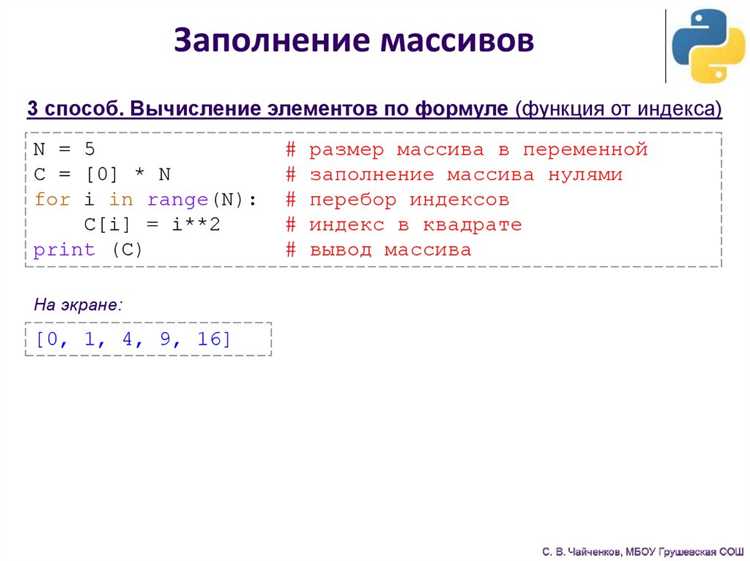 Заполнение массивов

3 способ. Вычисление элементов по формуле (функция от индекса)

N = 5 # размер массива в переменной
C = [0] * N # заполнение массива нулями
for i in range(N): # перебор индексов
    C[i] = i**2 # индекс в квадрате
print (C) # вывод массива

На экране:

[0, 1, 4, 9, 16]

С. В. Чайченков, МБОУ Грушевская СОШ